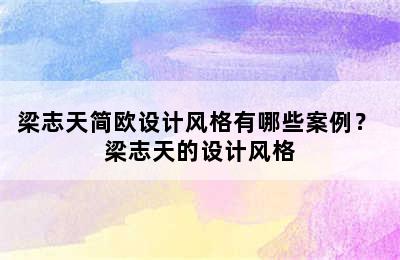 梁志天简欧设计风格有哪些案例？梁志天的设计风格